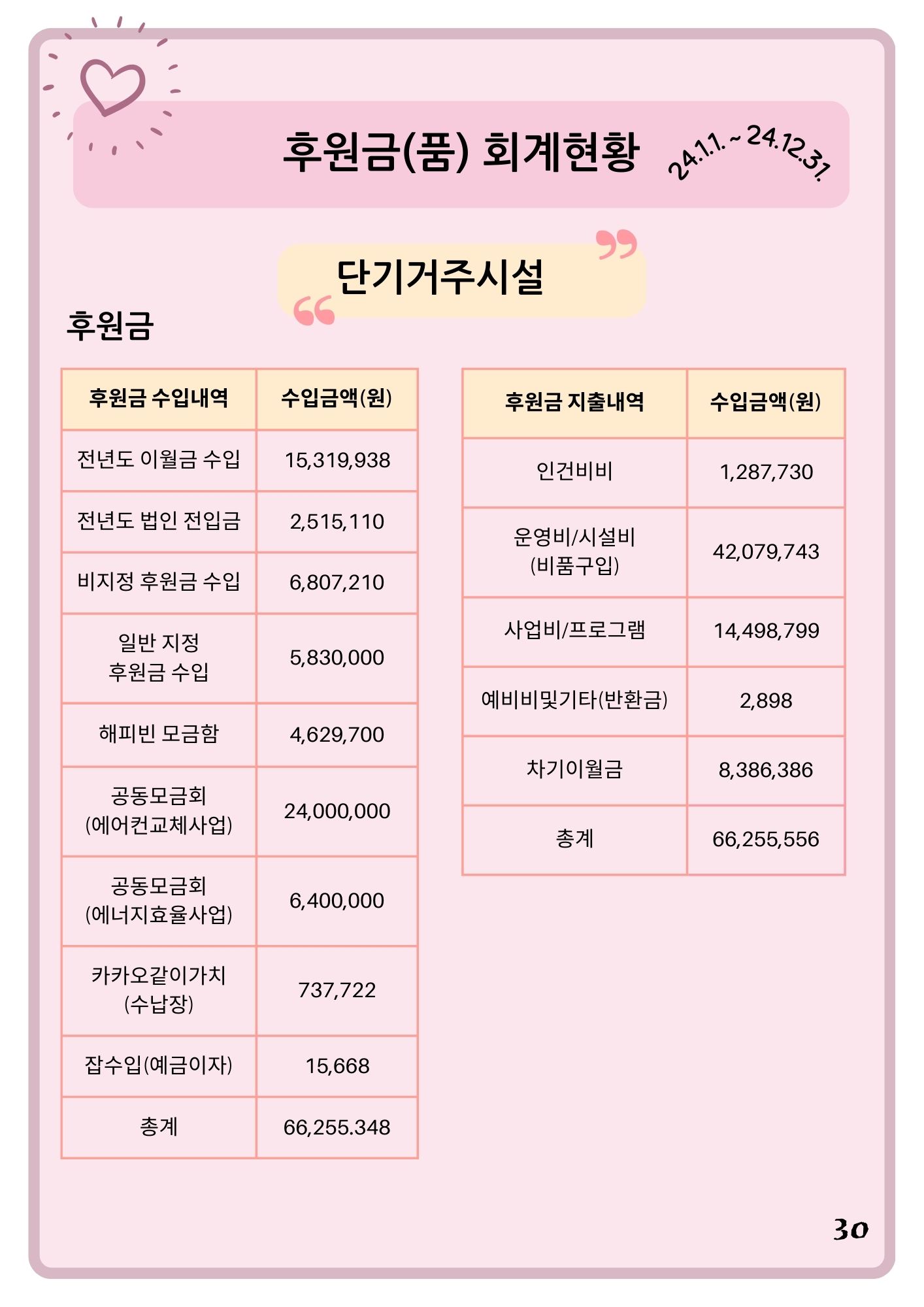 후원금(품) 회계현황 24.1.1. ~ 24.12.31.

단기거주시설

후원금

| 후원금 수입내역 | 수입금액(원) |
|---|---|
| 전년도 이월금 수입 | 15,319,938 |
| 전년도 법인 전입금 | 2,515,110 |
| 비지정 후원금 수입 | 6,807,210 |
| 일반 지정 후원금 수입 | 5,830,000 |
| 해피빈 모금함 | 4,629,700 |
| 공동모금회 (에어컨교체사업) | 24,000,000 |
| 공동모금회 (에너지효율사업) | 6,400,000 |
| 카카오같이가치 (수납장) | 737,722 |
| 잡수입(예금이자) | 15,668 |
| 총계 | 66,255.348 |

| 후원금 지출내역 | 수입금액(원) |
|---|---|
| 인건비비 | 1,287,730 |
| 운영비/시설비 (비품구입) | 42,079,743 |
| 사업비/프로그램 | 14,498,799 |
| 예비비및기타(반환금) | 2,898 |
| 차기이월금 | 8,386,386 |
| 총계 | 66,255,556 |

30